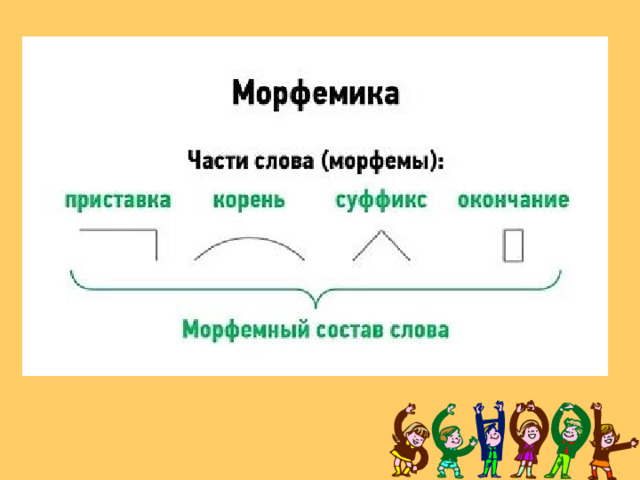 Морфемика

Части слова (морфемы):

приставка корень суффикс окончание

Морфемный состав слова

SCHOOL